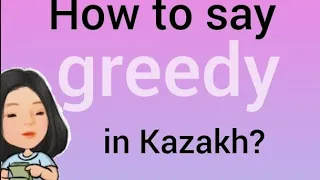 How to say

greedy

in Kazakh?